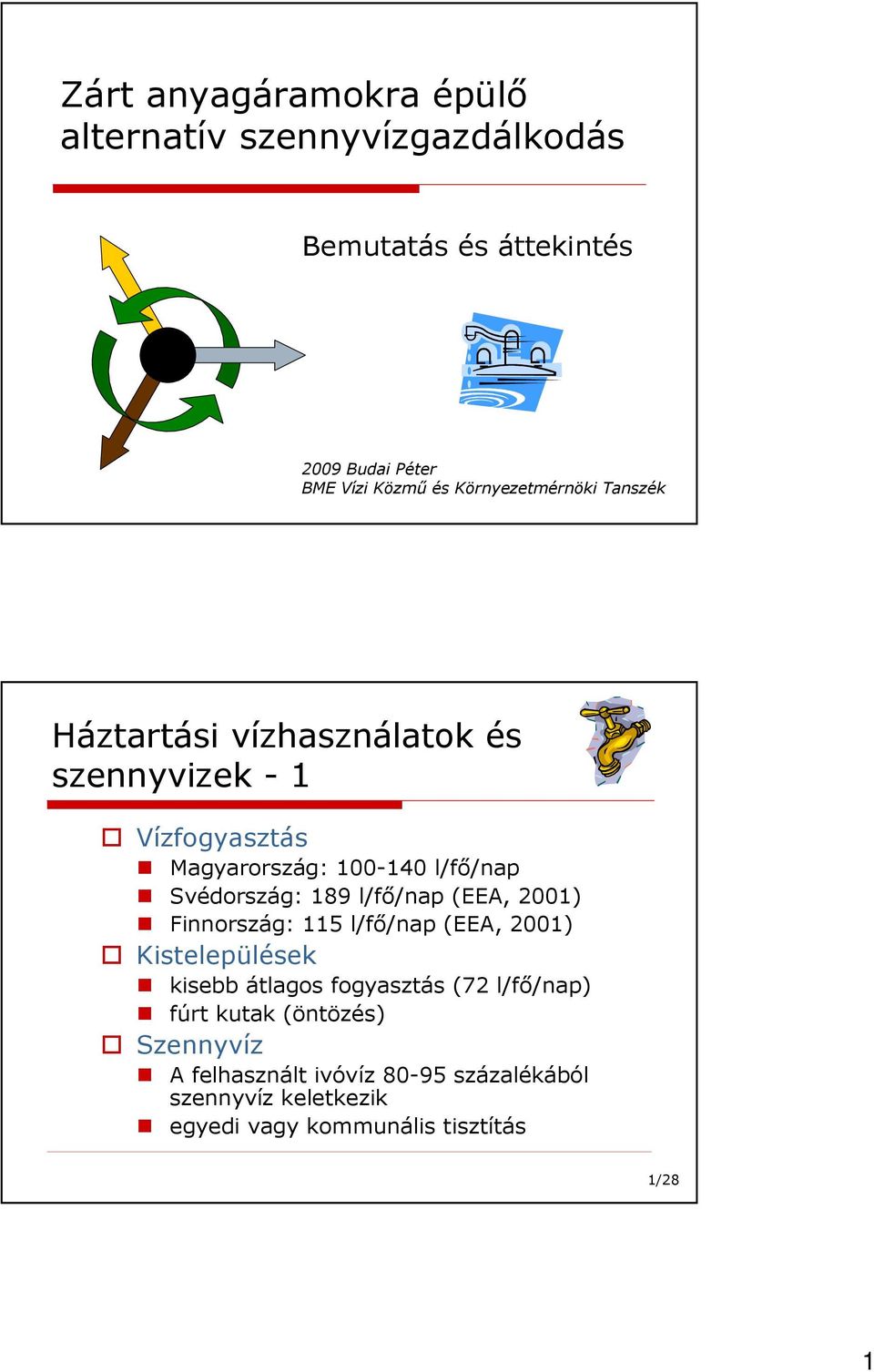 Zárt anyagáramokra épülő alternatív szennyvízgazdálkodás

Bemutatás és áttekintés

2009 Budai Péter
BME Vízi Közmű és Környezetmérnöki Tanszék

Háztartási vízhasználatok és szennyvizek - 1

Vízfogyasztás
Magyarország: 100-140 l/fő/nap
Svédország: 189 l/fő/nap (EEA, 2001)
Finnország: 115 l/fő/nap (EEA, 2001)
Kistelepülések
kisebb átlagos fogyasztás (72 l/fő/nap)
fúrt kutak (öntözés)
Szennyvíz
A felhasznált ivóvíz 80-95 százalékából szennyvíz keletkezik
egyedi vagy kommunális tisztítás

1/28

1